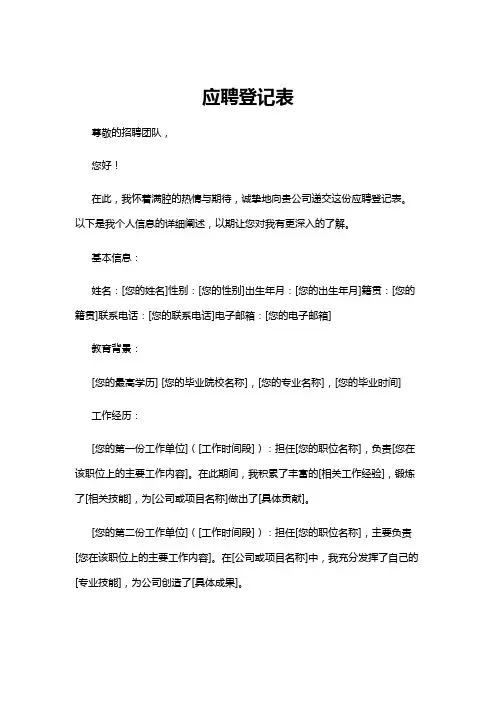 应聘登记表

尊敬的招聘团队，

您好！

在此，我怀着满腔的热情与期待，诚挚地向贵公司递交这份应聘登记表。以下是我个人信息的详细阐述，以期让您对我有更深入的了解。

基本信息：

姓名：[您的姓名]性别：[您的性别]出生年月：[您的出生年月]籍贯：[您的籍贯]联系电话：[您的联系电话]电子邮箱：[您的电子邮箱]

教育背景：

[您的最高学历] [您的毕业院校名称]，[您的专业名称]，[您的毕业时间]

工作经历：

[您的第一份工作单位]（[工作时间段]）：担任[您的职位名称]，负责[您在该职位上的主要工作内容]。在此期间，我积累了丰富的[相关工作经验]，锻炼了[相关技能]，为[公司或项目名称]做出了[具体贡献]。

[您的第二份工作单位]（[工作时间段]）：担任[您的职位名称]，主要负责[您在该职位上的主要工作内容]。在[公司或项目名称]中，我充分发挥了自己的[专业技能]，为公司创造了[具体成果]。